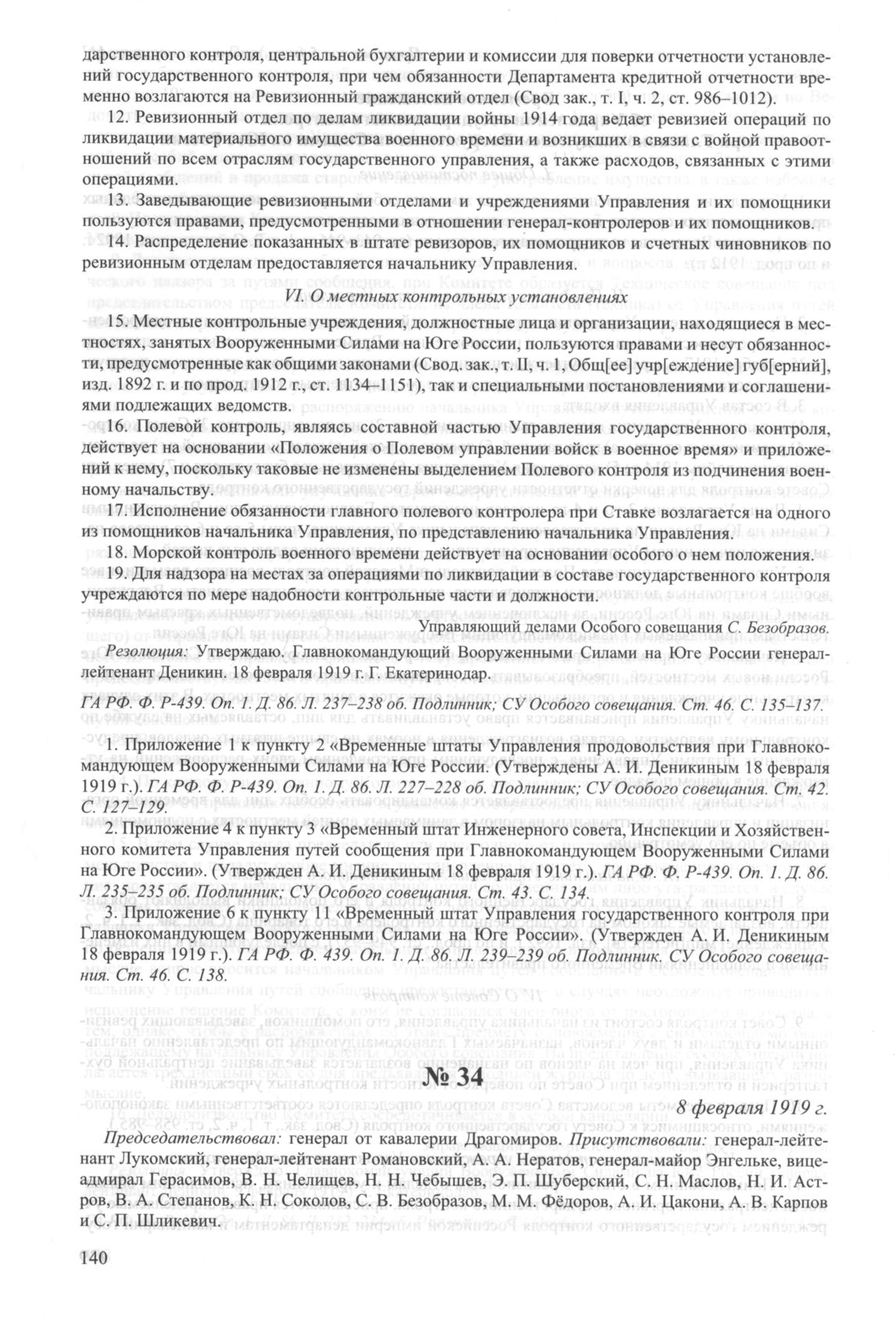 дарственного контроля, центральной бухгалтерии и комиссии для поверки отчетности установлений государственного контроля, при чем обязанности Департамента кредитной отчетности временно возлагаются на Ревизионный гражданский отдел (Свод зак., т. I, ч. 2, ст. 986–1012).

12. Ревизионный отдел по делам ликвидации войны 1914 года ведает ревизией операций по ликвидации материального имущества военного времени и возникших в связи с войной правоотношений по всем отраслям государственного управления, а также расходов, связанных с этими операциями.

13. Заведывающие ревизионными отделами и учреждениями Управления и их помощники пользуются правами, предусмотренными в отношении генерал-контролеров и их помощников.

14. Распределение показанных в штате ревизоров, их помощников и счетных чиновников по ревизионным отделам предоставляется начальнику Управления.

VI. О местных контрольных установлениях

15. Местные контрольные учреждения, должностные лица и организации, находящиеся в местностях, занятых Вооруженными Силами на Юге России, пользуются правами и несут обязанности, предусмотренные как общими законами (Свод. зак., т. II, ч. 1, Общ[ее] учр[еждение] губ[ерний], изд. 1892 г. и по прод. 1912 г., ст. 1134–1151), так и специальными постановлениями и соглашениями подлежащих ведомств.

16. Полевой контроль, являясь составной частью Управления государственного контроля, действует на основании «Положения о Полевом управлении войск в военное время» и приложений к нему, поскольку таковые не изменены выделением Полевого контроля из подчинения военному начальству.

17. Исполнение обязанности главного полевого контролера при Ставке возлагается на одного из помощников начальника Управления, по представлению начальника Управления.

18. Морской контроль военного времени действует на основании особого о нем положения.

19. Для надзора на местах за операциями по ликвидации в составе государственного контроля учреждаются по мере надобности контрольные части и должности.

Управляющий делами Особого совещания С. Безобразов.

Резолюция: Утверждаю. Главнокомандующий Вооруженными Силами на Юге России генерал-лейтенант Деникин. 18 февраля 1919 г. Г. Екатеринодар.

ГА РФ. Ф. Р-439. Оп. 1. Д. 86. Л. 237–238 об. Подлинник; СУ Особого совещания. Ст. 46. С. 135–137.

1. Приложение 1 к пункту 2 «Временные штаты Управления продовольствия при Главнокомандующем Вооруженными Силами на Юге России. (Утверждены А. И. Деникиным 18 февраля 1919 г.). ГА РФ. Ф. Р-439. Оп. 1. Д. 86. Л. 227–228 об. Подлинник; СУ Особого совещания. Ст. 42. С. 127–129.

2. Приложение 4 к пункту 3 «Временный штат Инженерного совета, Инспекции и Хозяйственного комитета Управления путей сообщения при Главнокомандующем Вооруженными Силами на Юге России». (Утвержден А. И. Деникиным 18 февраля 1919 г.). ГА РФ. Ф. Р-439. Оп. 1. Д. 86. Л. 235–235 об. Подлинник; СУ Особого совещания. Ст. 43. С. 134.

3. Приложение 6 к пункту 11 «Временный штат Управления государственного контроля при Главнокомандующем Вооруженными Силами на Юге России». (Утвержден А. И. Деникиным 18 февраля 1919 г.). ГА РФ. Ф. 439. Оп. 1. Д. 86. Л. 239–239 об. Подлинник. СУ Особого совещания. Ст. 46. С. 138.

№ 34

8 февраля 1919 г.

Председательствовал: генерал от кавалерии Драгомиров. Присутствовали: генерал-лейтенант Лукомский, генерал-лейтенант Романовский, А. А. Нератов, генерал-майор Энгельке, вице-адмирал Герасимов, В. Н. Челищев, Н. Н. Чебышев, Э. П. Шуберский, С. Н. Маслов, Н. И. Астров, В. А. Степанов, К. Н. Соколов, С. В. Безобразов, М. М. Фёдоров, А. И. Цакони, А. В. Карпов и С. П. Шликевич.

140